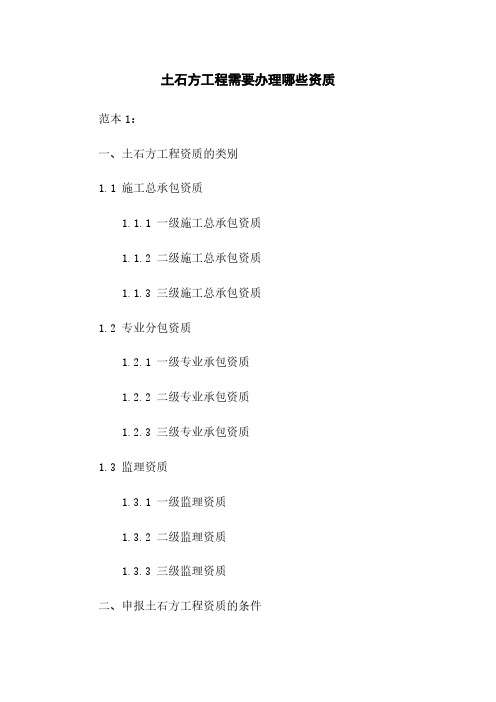 土石方工程需要办理哪些资质

范本 1：

一、土石方工程资质的类别

1.1 施工总承包资质

1.1.1 一级施工总承包资质

1.1.2 二级施工总承包资质

1.1.3 三级施工总承包资质

1.2 专业分包资质

1.2.1 一级专业承包资质

1.2.2 二级专业承包资质

1.2.3 三级专业承包资质

1.3 监理资质

1.3.1 一级监理资质

1.3.2 二级监理资质

1.3.3 三级监理资质

二、申报土石方工程资质的条件